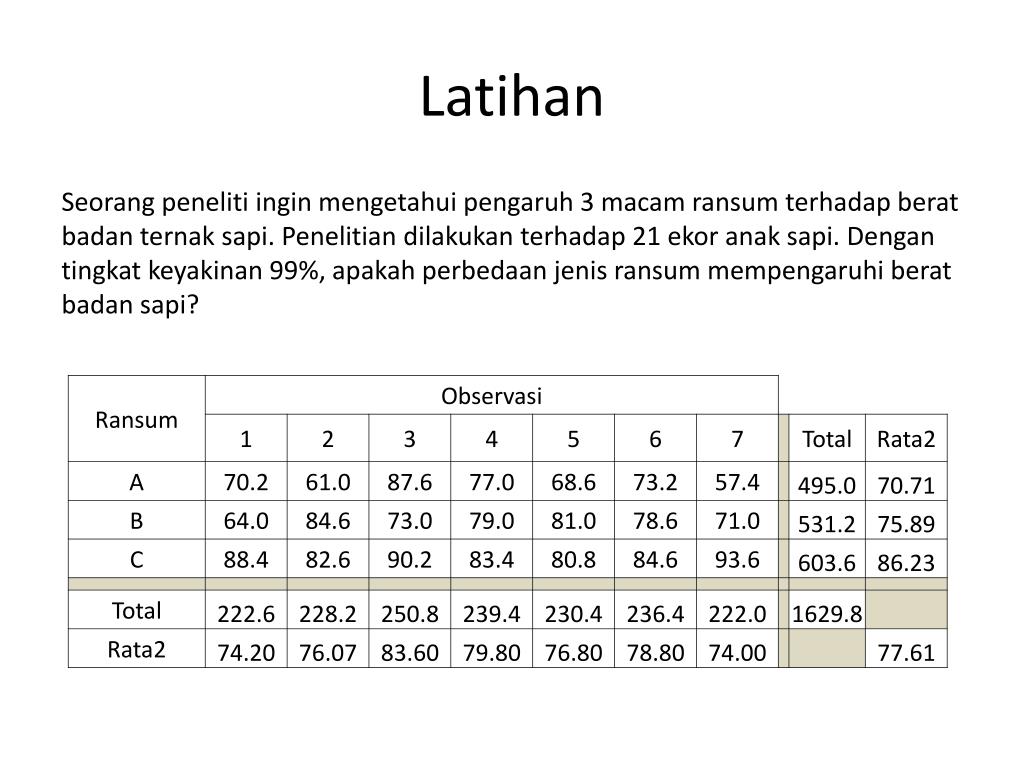 Latihan

Seorang peneliti ingin mengetahui pengaruh 3 macam ransum terhadap berat badan ternak sapi. Penelitian dilakukan terhadap 21 ekor anak sapi. Dengan tingkat keyakinan 99%, apakah perbedaan jenis ransum mempengaruhi berat badan sapi?

| Ransum | Observasi | | | | | | | | |
|---|---|---|---|---|---|---|---|---|---|
| | 1 | 2 | 3 | 4 | 5 | 6 | 7 | Total | Rata2 |
| A | 70.2 | 61.0 | 87.6 | 77.0 | 68.6 | 73.2 | 57.4 | 495.0 | 70.71 |
| B | 64.0 | 84.6 | 73.0 | 79.0 | 81.0 | 78.6 | 71.0 | 531.2 | 75.89 |
| C | 88.4 | 82.6 | 90.2 | 83.4 | 80.8 | 84.6 | 93.6 | 603.6 | 86.23 |
| Total | 222.6 | 228.2 | 250.8 | 239.4 | 230.4 | 236.4 | 222.0 | 1629.8 | |
| Rata2 | 74.20 | 76.07 | 83.60 | 79.80 | 76.80 | 78.80 | 74.00 | | 77.61 |